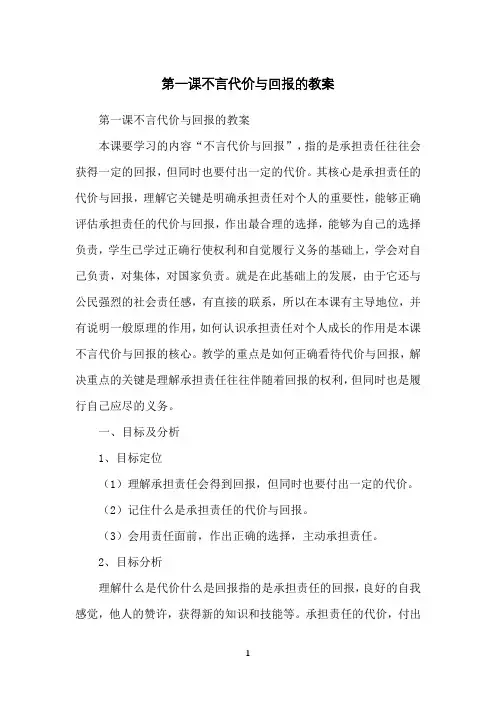 第一课不言代价与回报的教案

第一课不言代价与回报的教案

本课要学习的内容“不言代价与回报”，指的是承担责任往往会获得一定的回报，但同时也要付出一定的代价。其核心是承担责任的代价与回报，理解它关键是明确承担责任对个人的重要性，能够正确评估承担责任的代价与回报，作出最合理的选择，能够为自己的选择负责，学生已学过正确行使权利和自觉履行义务的基础上，学会对自己负责，对集体，对国家负责。就是在此基础上的发展，由于它还与公民强烈的社会责任感，有直接的联系，所以在本课有主导地位，并有说明一般原理的作用，如何认识承担责任对个人成长的作用是本课不言代价与回报的核心。教学的重点是如何正确看待代价与回报，解决重点的关键是理解承担责任往往伴随着回报的权利，但同时也是履行自己应尽的义务。

一、目标及分析

1、目标定位

（1）理解承担责任会得到回报，但同时也要付出一定的代价。

（2）记住什么是承担责任的代价与回报。

（3）会用责任面前，作出正确的选择，主动承担责任。

2、目标分析

理解什么是代价什么是回报指的是承担责任的回报，良好的自我感觉，他人的赞许，获得新的知识和技能等。承担责任的代价，付出

1